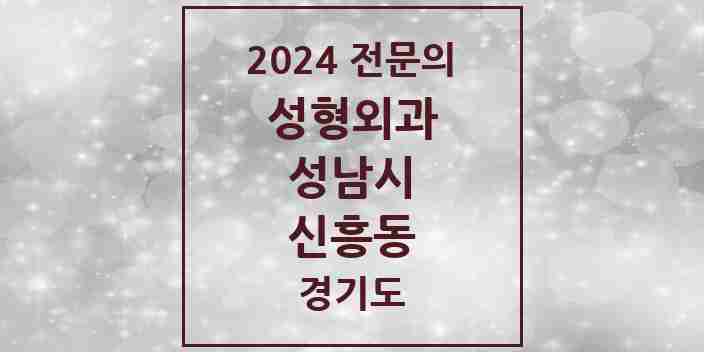 2024 전문의
성형외과
성남시
신흥동
경기도